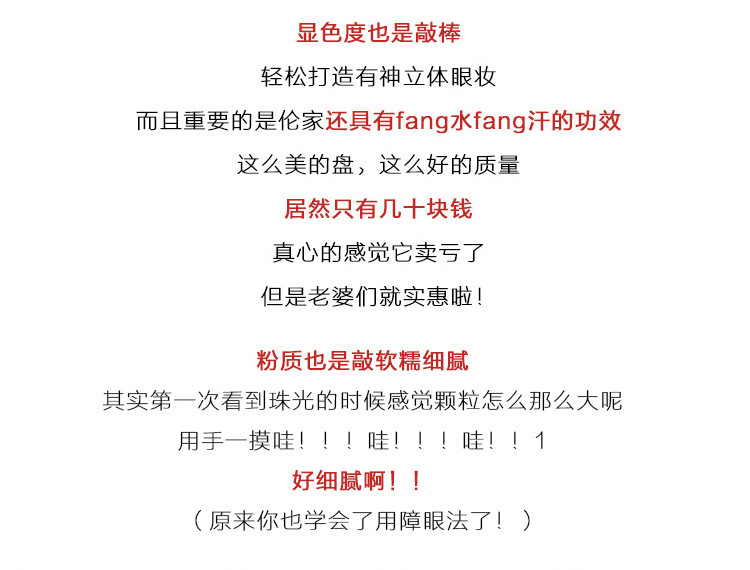 显色度也是敲棒
轻松打造有神立体眼妆
而且重要的是伦家还具有fang水fang汗的功效
这么美的盘，这么好的质量
居然只有几十块钱
真心的感觉它卖亏了
但是老婆们就实惠啦！

粉质也是敲软糯细腻
其实第一次看到珠光的时候感觉颗粒怎么那么大呢
用手一摸哇！！！哇！！！哇！！1
好细腻啊！！
（原来你也学会了用障眼法了！）